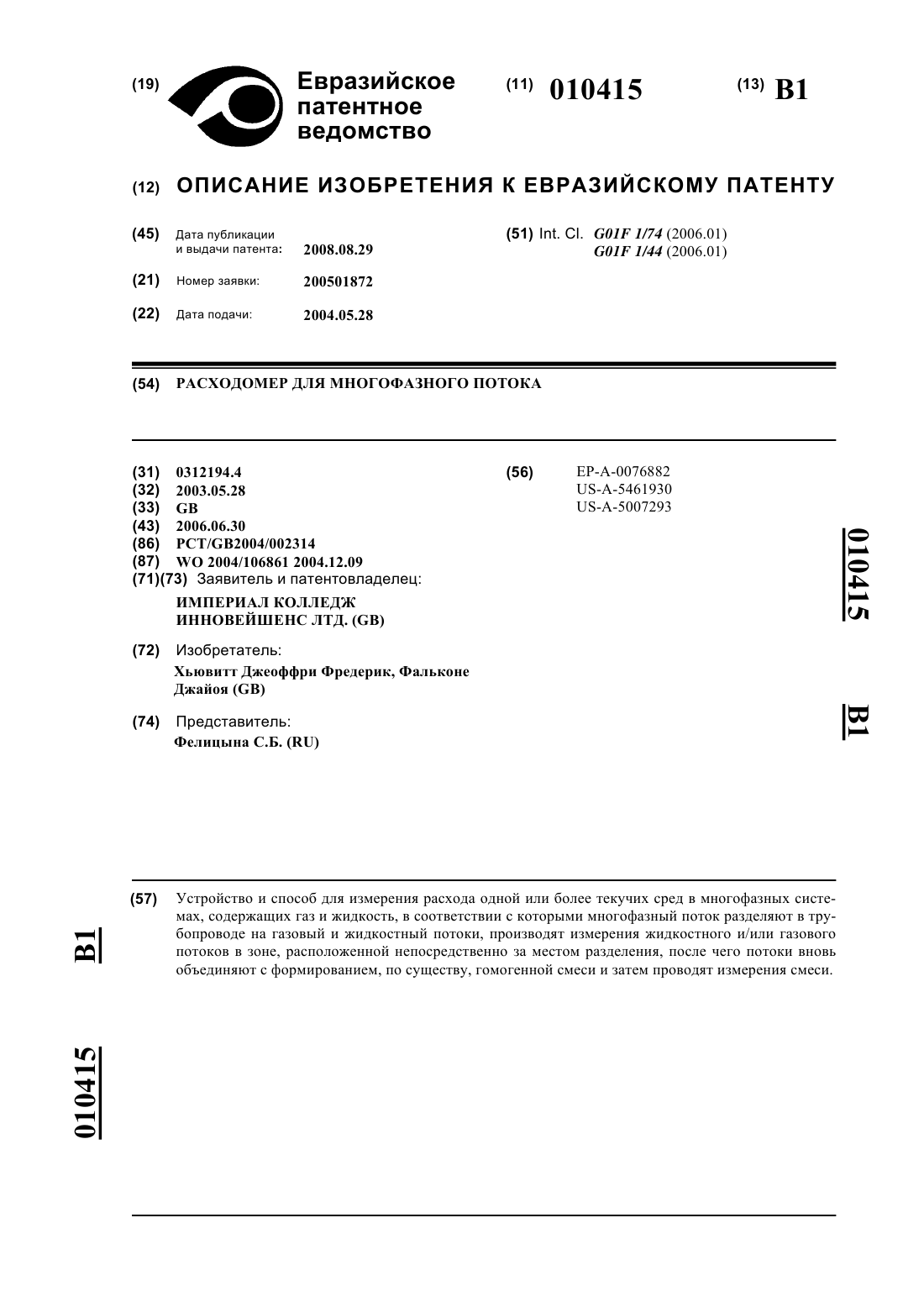 (19) Евразийское патентное ведомство

(11) 010415

(13) B1

(12) ОПИСАНИЕ ИЗОБРЕТЕНИЯ К ЕВРАЗИЙСКОМУ ПАТЕНТУ

(45) Дата публикации и выдачи патента: 2008.08.29

(21) Номер заявки: 200501872

(22) Дата подачи: 2004.05.28

(51) Int. Cl. G01F 1/74 (2006.01)
G01F 1/44 (2006.01)

(54) РАСХОДОМЕР ДЛЯ МНОГОФАЗНОГО ПОТОКА

(31) 0312194.4
(32) 2003.05.28
(33) GB
(43) 2006.06.30
(86) PCT/GB2004/002314
(87) WO 2004/106861 2004.12.09
(71)(73) Заявитель и патентовладелец:
ИМПЕРИАЛ КОЛЛЕДЖ ИННОВЕЙШЕНС ЛТД. (GB)

(72) Изобретатель:
Хьювитт Джеоффри Фредерик, Фальконе Джайоя (GB)

(74) Представитель:
Фелицына С.Б. (RU)

(56) EP-A-0076882
US-A-5461930
US-A-5007293

010415

B1

(57) Устройство и способ для измерения расхода одной или более текучих сред в многофазных системах, содержащих газ и жидкость, в соответствии с которыми многофазный поток разделяют в трубопроводе на газовый и жидкостный потоки, производят измерения жидкостного и/или газового потоков в зоне, расположенной непосредственно за местом разделения, после чего потоки вновь объединяют с формированием, по существу, гомогенной смеси и затем проводят измерения смеси.

B1

010415